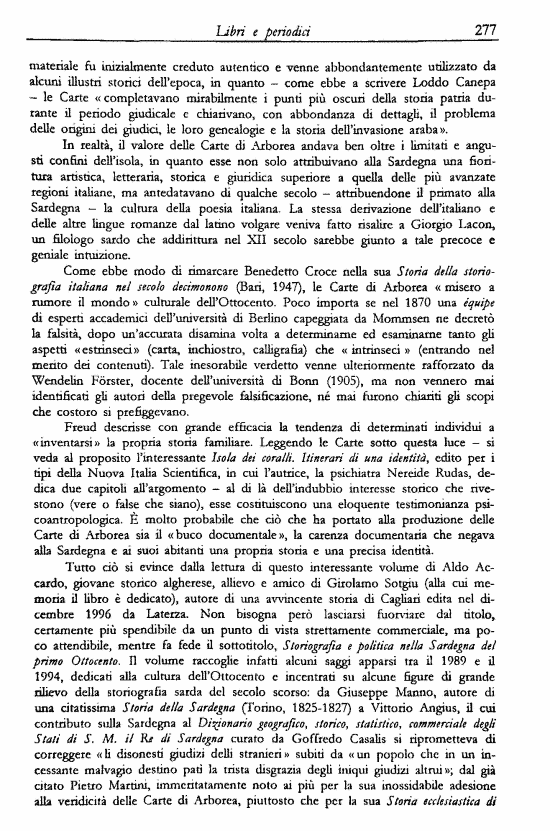 Libri e periodici 277

materiale fu inizialmente creduto autentico e venne abbondantemente utilizzato da alcuni illustri storici dell'epoca, in quanto – come ebbe a scrivere Loddo Canepa – le Carte «completavano mirabilmente i punti più oscuri della storia patria durante il periodo giudicale e chiarivano, con abbondanza di dettagli, il problema delle origini dei giudici, le loro genealogie e la storia dell'invasione araba».

In realtà, il valore delle Carte di Arborea andava ben oltre i limitati e angusti confini dell'isola, in quanto esse non solo attribuivano alla Sardegna una fioritura artistica, letteraria, storica e giuridica superiore a quella delle più avanzate regioni italiane, ma antedatavano di qualche secolo – attribuendone il primato alla Sardegna – la cultura della poesia italiana. La stessa derivazione dell'italiano e delle altre lingue romanze dal latino volgare veniva fatto risalire a Giorgio Lacon, un filologo sardo che addirittura nel XII secolo sarebbe giunto a tale precoce e geniale intuizione.

Come ebbe modo di rimarcare Benedetto Croce nella sua Storia della storiografia italiana nel secolo decimonono (Bari, 1947), le Carte di Arborea «misero a rumore il mondo» culturale dell'Ottocento. Poco importa se nel 1870 una équipe di esperti accademici dell'università di Berlino capeggiata da Mommsen ne decretò la falsità, dopo un'accurata disamina volta a determinarne ed esaminarne tanto gli aspetti «estrinseci» (carta, inchiostro, calligrafia) che «intrinseci» (entrando nel merito dei contenuti). Tale inesorabile verdetto venne ulteriormente rafforzato da Wendelin Förster, docente dell'università di Bonn (1905), ma non vennero mai identificati gli autori della pregevole falsificazione, né mai furono chiariti gli scopi che costoro si prefiggevano.

Freud descrisse con grande efficacia la tendenza di determinati individui a «inventarsi» la propria storia familiare. Leggendo le Carte sotto questa luce – si veda al proposito l'interessante Isola dei coralli. Itinerari di una identità, edito per i tipi della Nuova Italia Scientifica, in cui l'autrice, la psichiatra Nereide Rudas, dedica due capitoli all'argomento – al di là dell'indubbio interesse storico che rivestono (vere o false che siano), esse costituiscono una eloquente testimonianza psicoantropologica. È molto probabile che ciò che ha portato alla produzione delle Carte di Arborea sia il «buco documentale», la carenza documentaria che negava alla Sardegna e ai suoi abitanti una propria storia e una precisa identità.

Tutto ciò si evince dalla lettura di questo interessante volume di Aldo Accardo, giovane storico algherese, allievo e amico di Girolamo Sotgiu (alla cui memoria il libro è dedicato), autore di una avvincente storia di Cagliari edita nel dicembre 1996 da Laterza. Non bisogna però lasciarsi fuorviare dal titolo, certamente più spendibile da un punto di vista strettamente commerciale, ma poco attendibile, mentre fa fede il sottotitolo, Storiografia e politica nella Sardegna del primo Ottocento. Il volume raccoglie infatti alcuni saggi apparsi tra il 1989 e il 1994, dedicati alla cultura dell'Ottocento e incentrati su alcune figure di grande rilievo della storiografia sarda del secolo scorso: da Giuseppe Manno, autore di una citatissima Storia della Sardegna (Torino, 1825-1827) a Vittorio Angius, il cui contributo sulla Sardegna al Dizionario geografico, storico, statistico, commerciale degli Stati di S. M. il Re di Sardegna curato da Goffredo Casalis si riprometteva di correggere «li disonesti giudizi delli stranieri» subiti da «un popolo che in un incessante malvagio destino patì la trista disgrazia degli iniqui giudizi altrui»; dal già citato Pietro Martini, immeritatamente noto ai più per la sua inossidabile adesione alla veridicità delle Carte di Arborea, piuttosto che per la sua Storia ecclesiastica di